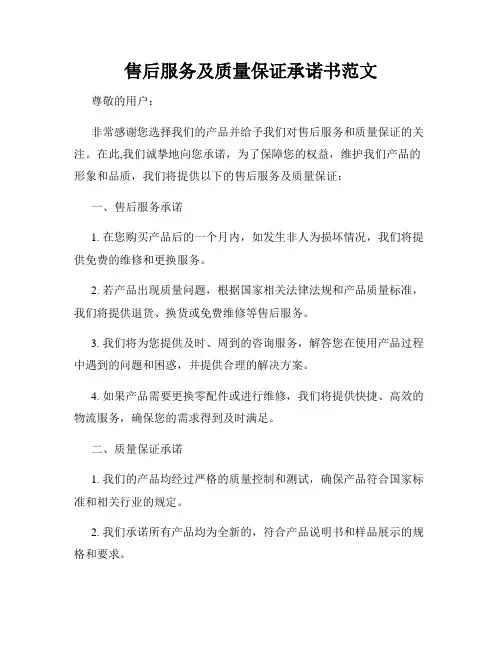 售后服务及质量保证承诺书范文

尊敬的用户：

非常感谢您选择我们的产品并给予我们对售后服务和质量保证的关注。在此,我们诚挚地向您承诺，为了保障您的权益，维护我们产品的形象和品质，我们将提供以下的售后服务及质量保证：

一、售后服务承诺

1. 在您购买产品后的一个月内，如发生非人为损坏情况，我们将提供免费的维修和更换服务。

2. 若产品出现质量问题，根据国家相关法律法规和产品质量标准，我们将提供退货、换货或免费维修等售后服务。

3. 我们将为您提供及时、周到的咨询服务，解答您在使用产品过程中遇到的问题和困惑，并提供合理的解决方案。

4. 如果产品需要更换零配件或进行维修，我们将提供快捷、高效的物流服务，确保您的需求得到及时满足。

二、质量保证承诺

1. 我们的产品均经过严格的质量控制和测试，确保产品符合国家标准和相关行业的规定。

2. 我们承诺所有产品均为全新的，符合产品说明书和样品展示的规格和要求。